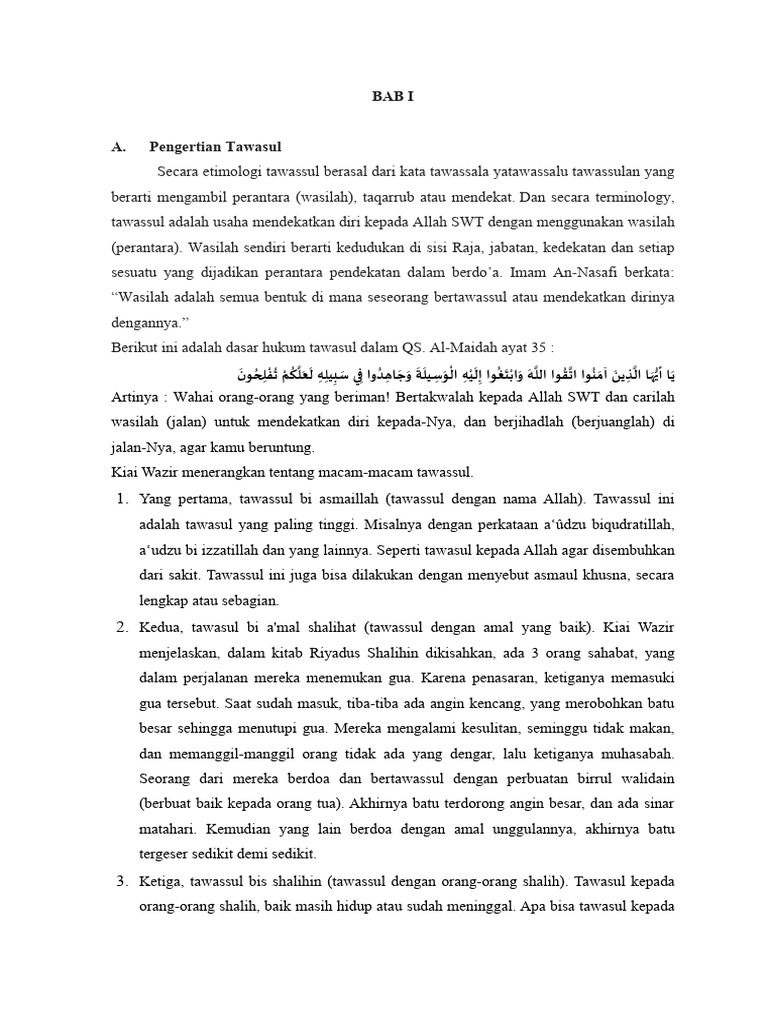 BAB I

A. Pengertian Tawasul

Secara etimologi tawassul berasal dari kata tawassala yatawassalu tawassulan yang berarti mengambil perantara (wasilah), taqarrub atau mendekat. Dan secara terminology, tawassul adalah usaha mendekatkan diri kepada Allah SWT dengan menggunakan wasilah (perantara). Wasilah sendiri berarti kedudukan di sisi Raja, jabatan, kedekatan dan setiap sesuatu yang dijadikan perantara pendekatan dalam berdo'a. Imam An-Nasafi berkata: "Wasilah adalah semua bentuk di mana seseorang bertawassul atau mendekatkan dirinya dengannya."

Berikut ini adalah dasar hukum tawasul dalam QS. Al-Maidah ayat 35 :

يَا أَيُّهَا الَّذِينَ آمَنُوا اتَّقُوا اللَّهَ وَابْتَغُوا إِلَيْهِ الْوَسِيلَةَ وَجَاهِدُوا فِي سَبِيلِهِ لَعَلَّكُمْ تُفْلِحُونَ

Artinya : Wahai orang-orang yang beriman! Bertakwalah kepada Allah SWT dan carilah wasilah (jalan) untuk mendekatkan diri kepada-Nya, dan berjihadlah (berjuanglah) di jalan-Nya, agar kamu beruntung.

Kiai Wazir menerangkan tentang macam-macam tawassul.

1. Yang pertama, tawassul bi asmaillah (tawassul dengan nama Allah). Tawassul ini adalah tawasul yang paling tinggi. Misalnya dengan perkataan a'ûdzu biqudratillah, a'udzu bi izzatillah dan yang lainnya. Seperti tawasul kepada Allah agar disembuhkan dari sakit. Tawassul ini juga bisa dilakukan dengan menyebut asmaul khusna, secara lengkap atau sebagian.

2. Kedua, tawasul bi a'mal shalihat (tawassul dengan amal yang baik). Kiai Wazir menjelaskan, dalam kitab Riyadus Shalihin dikisahkan, ada 3 orang sahabat, yang dalam perjalanan mereka menemukan gua. Karena penasaran, ketiganya memasuki gua tersebut. Saat sudah masuk, tiba-tiba ada angin kencang, yang merobohkan batu besar sehingga menutupi gua. Mereka mengalami kesulitan, seminggu tidak makan, dan memanggil-manggil orang tidak ada yang dengar, lalu ketiganya muhasabah. Seorang dari mereka berdoa dan bertawassul dengan perbuatan birrul walidain (berbuat baik kepada orang tua). Akhirnya batu terdorong angin besar, dan ada sinar matahari. Kemudian yang lain berdoa dengan amal unggulannya, akhirnya batu tergeser sedikit demi sedikit.

3. Ketiga, tawassul bis shalihin (tawassul dengan orang-orang shalih). Tawasul kepada orang-orang shalih, baik masih hidup atau sudah meninggal. Apa bisa tawasul kepada